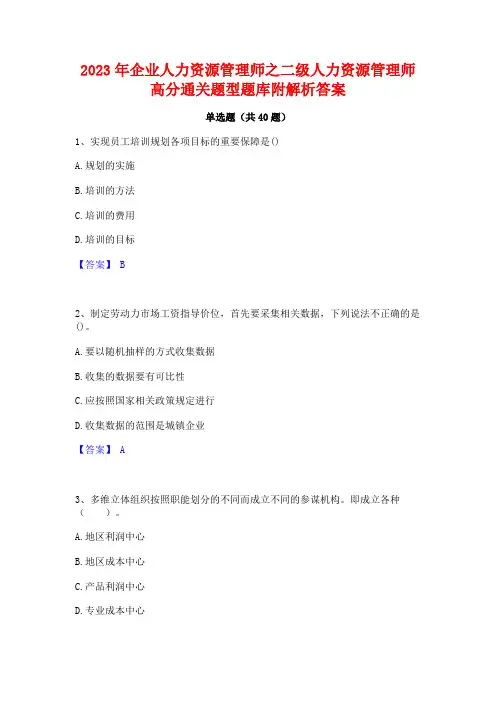 2023 年企业人力资源管理师之二级人力资源管理师高分通关题型题库附解析答案

单选题（共 40 题）

1、实现员工培训规划各项目标的重要保障是()

A. 规划的实施

B. 培训的方法

C. 培训的费用

D. 培训的目标

【答案】 B

2、制定劳动力市场工资指导价位，首先要采集相关数据，下列说法不正确的是()。

A. 要以随机抽样的方式收集数据

B. 收集的数据要有可比性

C. 应按照国家相关政策规定进行

D. 收集数据的范围是城镇企业

【答案】 A

3、多维立体组织按照职能划分的不同而成立不同的参谋机构。即成立各种（　　）。

A. 地区利润中心

B. 地区成本中心

C. 产品利润中心

D. 专业成本中心